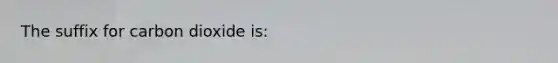 The suffix for carbon dioxide is: